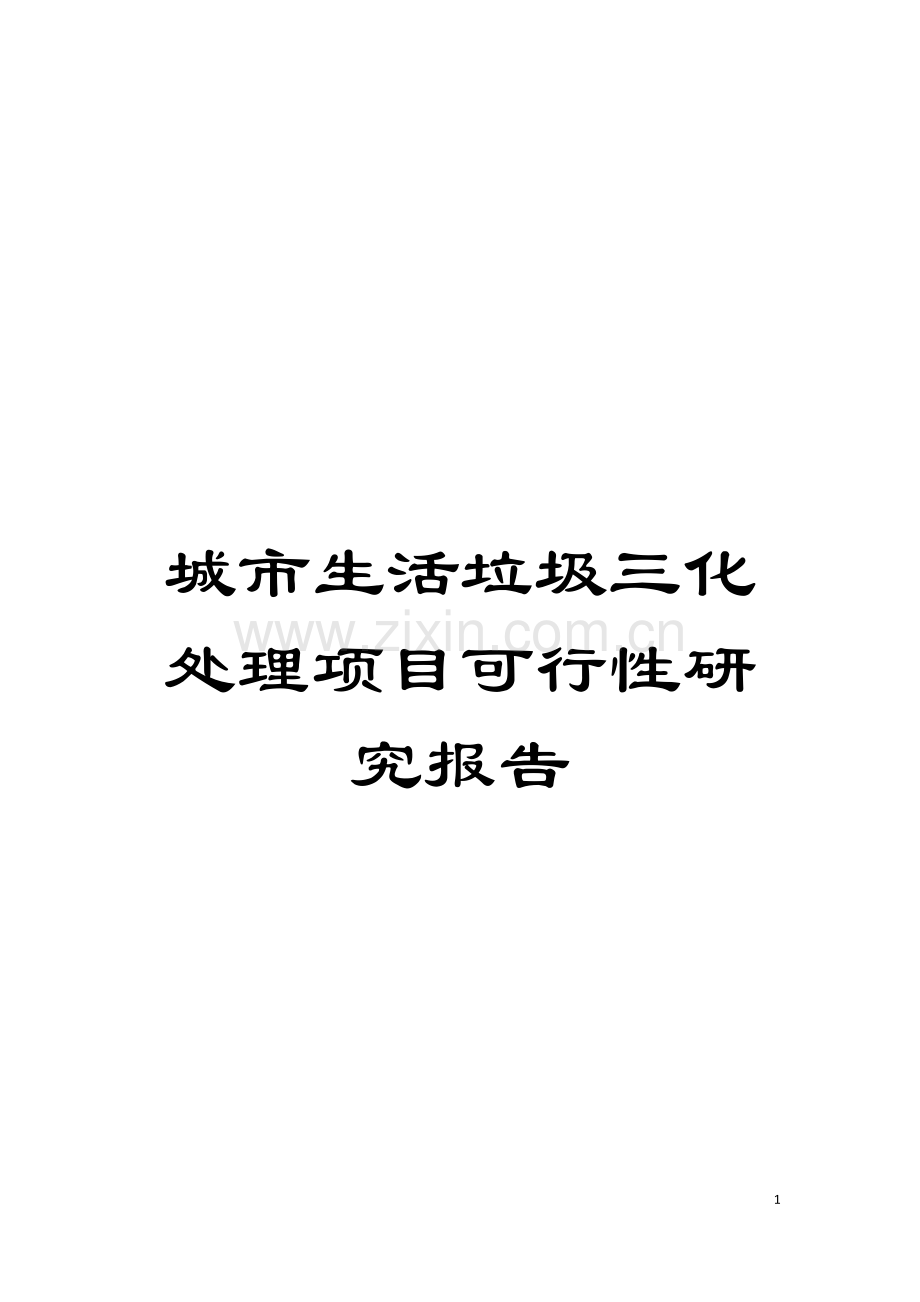 城市生活垃圾三化处理项目可行性研究报告

www.zixin.com.cn

1